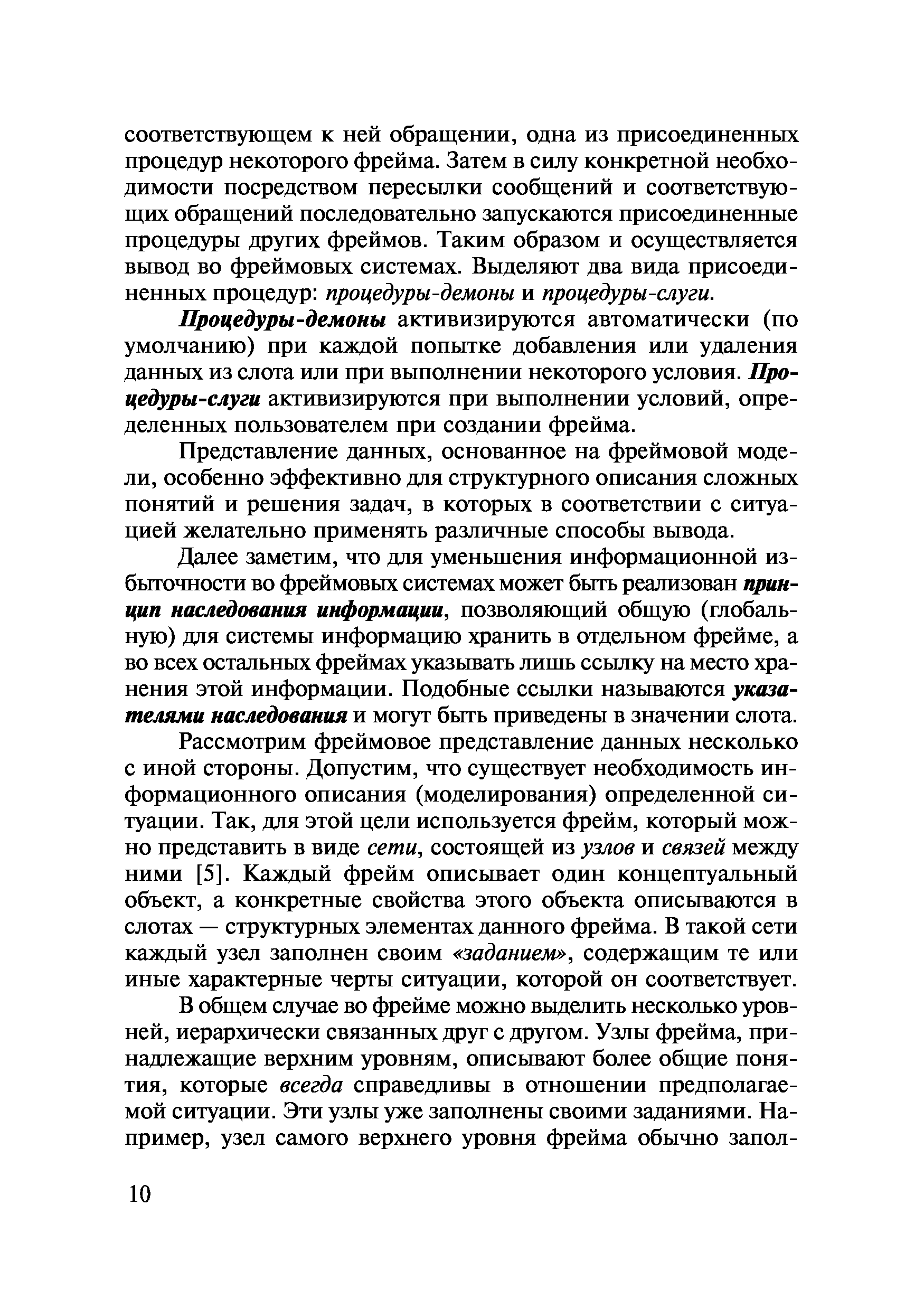 соответствующем к ней обращении, одна из присоединенных процедур некоторого фрейма. Затем в силу конкретной необходимости посредством пересылки сообщений и соответствующих обращений последовательно запускаются присоединенные процедуры других фреймов. Таким образом и осуществляется вывод во фреймовых системах. Выделяют два вида присоединенных процедур: процедуры-демоны и процедуры-слуги.

Процедуры-демоны активизируются автоматически (по умолчанию) при каждой попытке добавления или удаления данных из слота или при выполнении некоторого условия. Процедуры-слуги активизируются при выполнении условий, определенных пользователем при создании фрейма.

Представление данных, основанное на фреймовой модели, особенно эффективно для структурного описания сложных понятий и решения задач, в которых в соответствии с ситуацией желательно применять различные способы вывода.

Далее заметим, что для уменьшения информационной избыточности во фреймовых системах может быть реализован принцип наследования информации, позволяющий общую (глобальную) для системы информацию хранить в отдельном фрейме, а во всех остальных фреймах указывать лишь ссылку на место хранения этой информации. Подобные ссылки называются указателями наследования и могут быть приведены в значении слота.

Рассмотрим фреймовое представление данных несколько с иной стороны. Допустим, что существует необходимость информационного описания (моделирования) определенной ситуации. Так, для этой цели используется фрейм, который можно представить в виде сети, состоящей из узлов и связей между ними [5]. Каждый фрейм описывает один концептуальный объект, а конкретные свойства этого объекта описываются в слотах — структурных элементах данного фрейма. В такой сети каждый узел заполнен своим «заданием», содержащим те или иные характерные черты ситуации, которой он соответствует.

В общем случае во фрейме можно выделить несколько уровней, иерархически связанных друг с другом. Узлы фрейма, принадлежащие верхним уровням, описывают более общие понятия, которые всегда справедливы в отношении предполагаемой ситуации. Эти узлы уже заполнены своими заданиями. Например, узел самого верхнего уровня фрейма обычно запол-

10